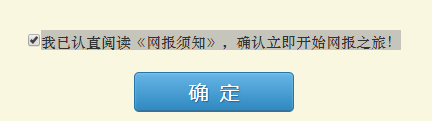 我已认真阅读《网报须知》，确认立即开始网报之旅！

确 定